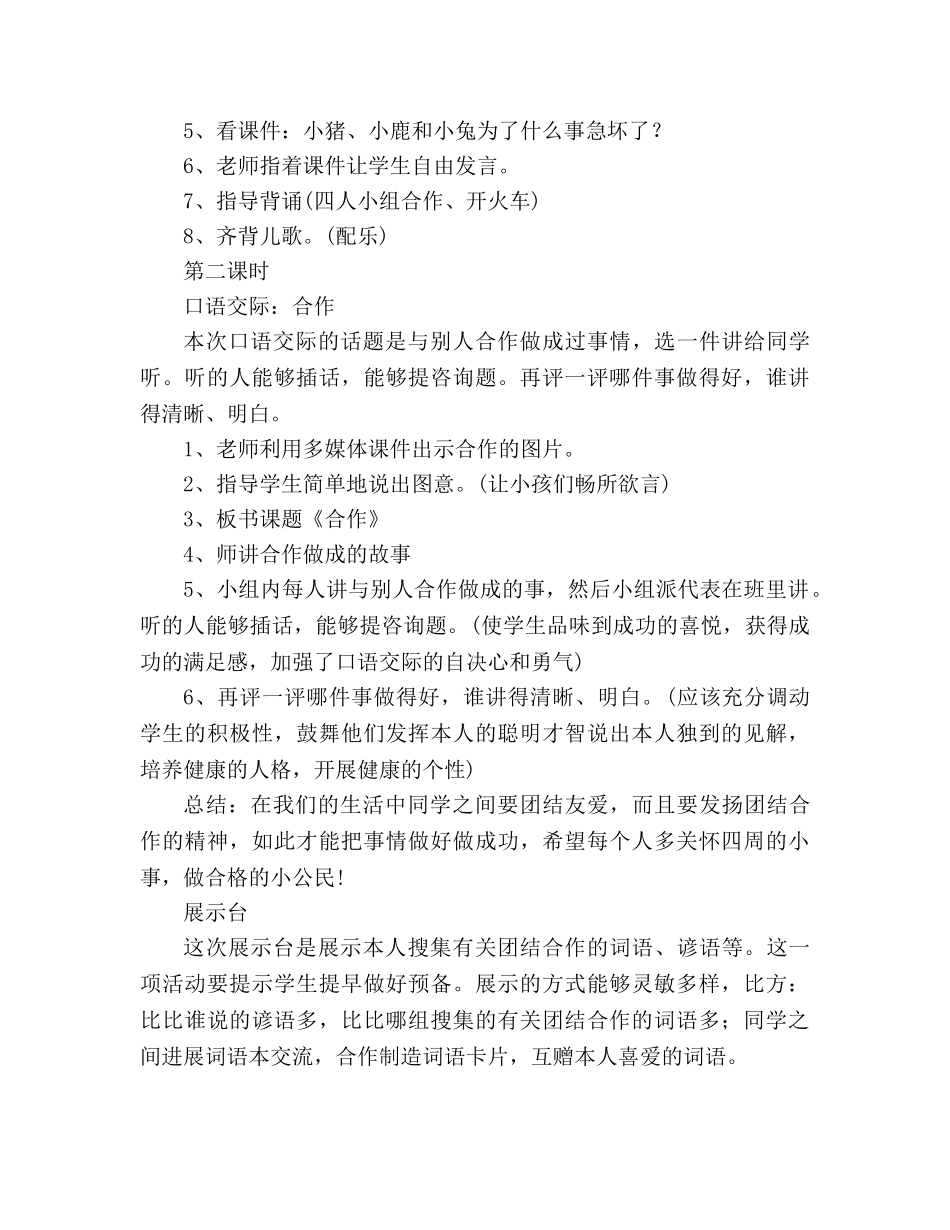 5、看课件：小猪、小鹿和小兔为了什么事急坏了？

6、老师指着课件让学生自由发言。

7、指导背诵(四人小组合作、开火车)

8、齐背儿歌。(配乐)

第二课时

口语交际：合作

本次口语交际的话题是与别人合作做成过事情，选一件讲给同学听。听的人能够插话，能够提咨询题。再评一评哪件事做得好，谁讲得清晰、明白。

1、老师利用多媒体课件出示合作的图片。

2、指导学生简单地说出图意。(让小孩们畅所欲言)

3、板书课题《合作》

4、师讲合作做成的故事

5、小组内每人讲与别人合作做成的事，然后小组派代表在班里讲。听的人能够插话，能够提咨询题。(使学生品味到成功的喜悦，获得成功的满足感，加强了口语交际的自决心和勇气)

6、再评一评哪件事做得好，谁讲得清晰、明白。(应该充分调动学生的积极性，鼓舞他们发挥本人的聪明才智说出本人独到的见解，培养健康的人格，开展健康的个性)

总结：在我们的生活中同学之间要团结友爱，而且要发扬团结合作的精神，如此才能把事情做好做成功，希望每个人多关怀四周的小事，做合格的小公民!

展示台

这次展示台是展示本人搜集有关团结合作的词语、谚语等。这一项活动要提示学生提早做好预备。展示的方式能够灵敏多样，比方：比比谁说的谚语多，比比哪组搜集的有关团结合作的词语多；同学之间进展词语本交流，合作制造词语卡片，互赠本人喜爱的词语。